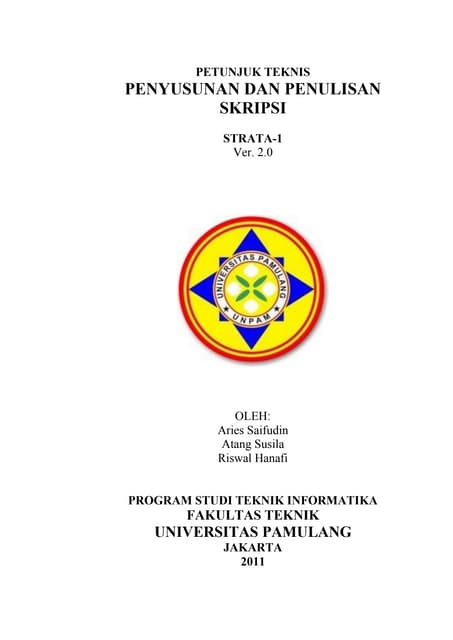 PETUNJUK TEKNIS
PENYUSUNAN DAN PENULISAN SKRIPSI

STRATA-1
Ver. 2.0

UNIVERSITAS PAMULANG
UNPAM

OLEH:
Aries Saifudin
Atang Susila
Riswal Hanafi

PROGRAM STUDI TEKNIK INFORMATIKA
FAKULTAS TEKNIK
UNIVERSITAS PAMULANG
JAKARTA
2011